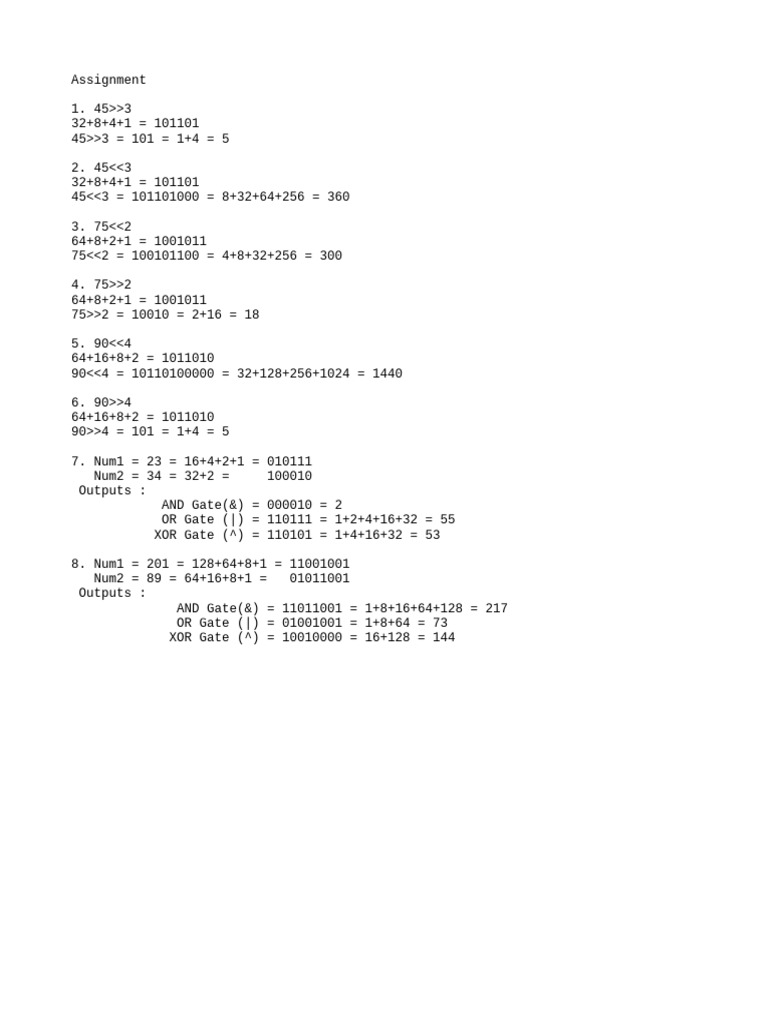 Assignment

1. 45>>3
32+8+4+1 = 101101
45>>3 = 101 = 1+4 = 5

2. 45<<3
32+8+4+1 = 101101
45<<3 = 101101000 = 8+32+64+256 = 360

3. 75<<2
64+8+2+1 = 1001011
75<<2 = 100101100 = 4+8+32+256 = 300

4. 75>>2
64+8+2+1 = 1001011
75>>2 = 10010 = 2+16 = 18

5. 90<<4
64+16+8+2 = 1011010
90<<4 = 10110100000 = 32+128+256+1024 = 1440

6. 90>>4
64+16+8+2 = 1011010
90>>4 = 101 = 1+4 = 5

7. Num1 = 23 = 16+4+2+1 = 010111
Num2 = 34 = 32+2 = 100010
Outputs :
AND Gate(&) = 000010 = 2
OR Gate (|) = 110111 = 1+2+4+16+32 = 55
XOR Gate (^) = 110101 = 1+4+16+32 = 53

8. Num1 = 201 = 128+64+8+1 = 11001001
Num2 = 89 = 64+16+8+1 = 01011001
Outputs :
AND Gate(&) = 11011001 = 1+8+16+64+128 = 217
OR Gate (|) = 01001001 = 1+8+64 = 73
XOR Gate (^) = 10010000 = 16+128 = 144